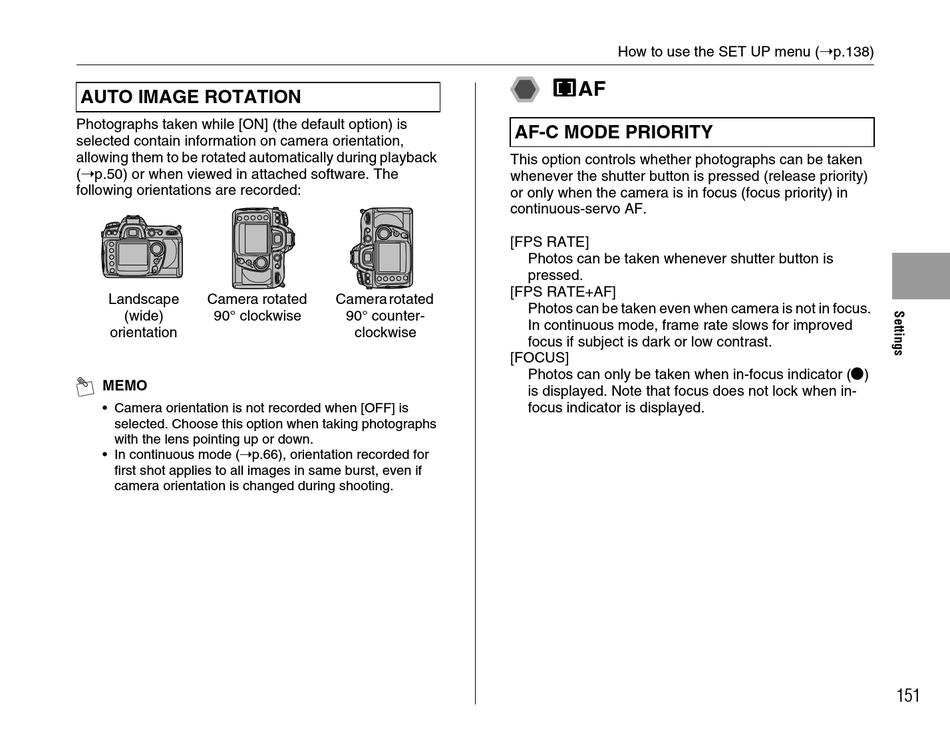 How to use the SET UP menu (→p.138)

AUTO IMAGE ROTATION

Photographs taken while [ON] (the default option) is selected contain information on camera orientation, allowing them to be rotated automatically during playback (→p.50) or when viewed in attached software. The following orientations are recorded:

Landscape (wide) orientation

Camera rotated 90° clockwise

Camera rotated 90° counter-clockwise

MEMO

• Camera orientation is not recorded when [OFF] is selected. Choose this option when taking photographs with the lens pointing up or down.
• In continuous mode (→p.66), orientation recorded for first shot applies to all images in same burst, even if camera orientation is changed during shooting.

AF

AF-C MODE PRIORITY

This option controls whether photographs can be taken whenever the shutter button is pressed (release priority) or only when the camera is in focus (focus priority) in continuous-servo AF.

[FPS RATE]
Photos can be taken whenever shutter button is pressed.
[FPS RATE+AF]
Photos can be taken even when camera is not in focus. In continuous mode, frame rate slows for improved focus if subject is dark or low contrast.
[FOCUS]
Photos can only be taken when in-focus indicator (●) is displayed. Note that focus does not lock when in-focus indicator is displayed.

Settings

151